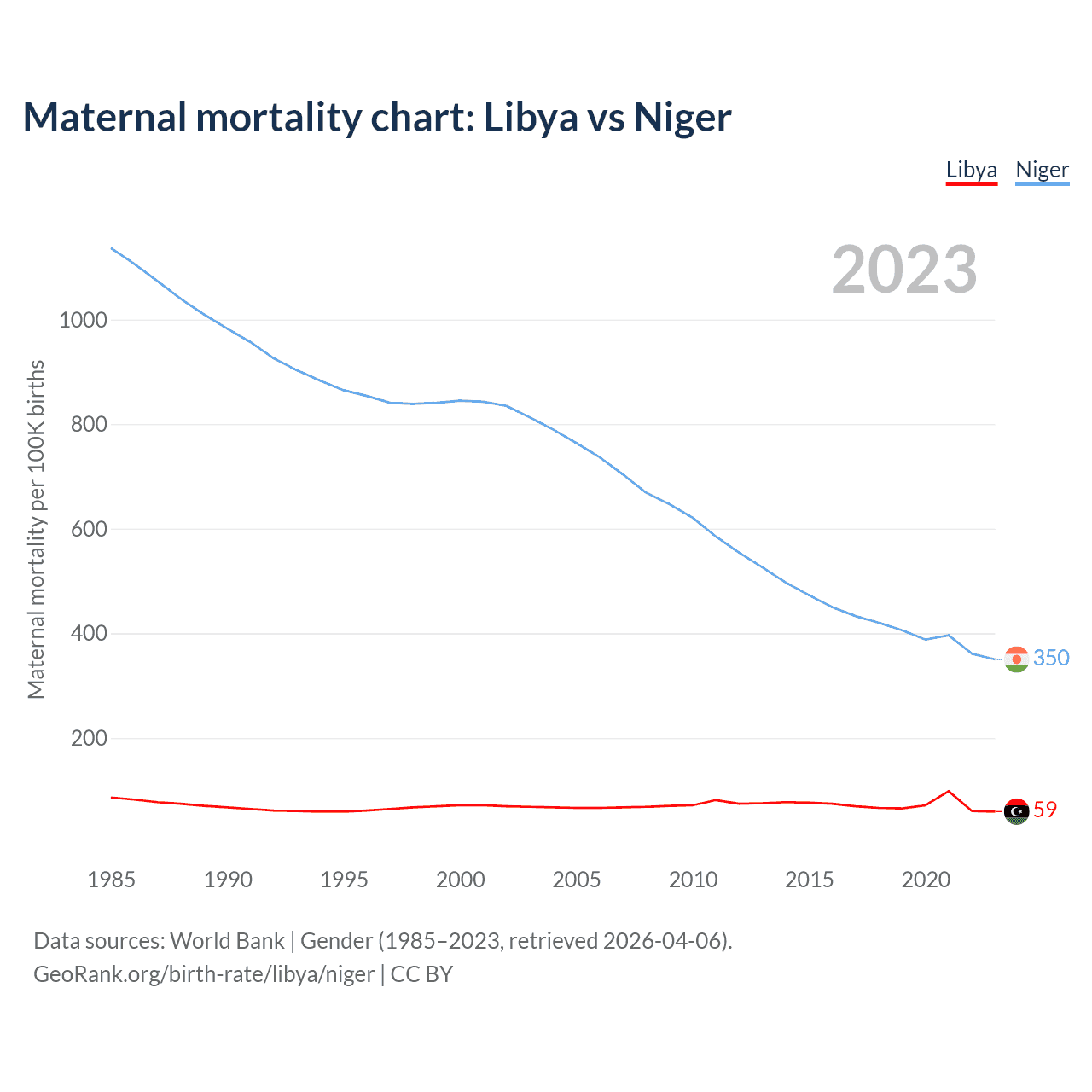 Maternal mortality chart: Libya vs Niger

Libya Niger

2023

Maternal mortality per 100K births

1000
800
600
400
200

350
59

1985 1990 1995 2000 2005 2010 2015 2020

Data sources: World Bank | Gender (1985–2023, retrieved 2026-04-06).
GeoRank.org/birth-rate/libya/niger | CC BY